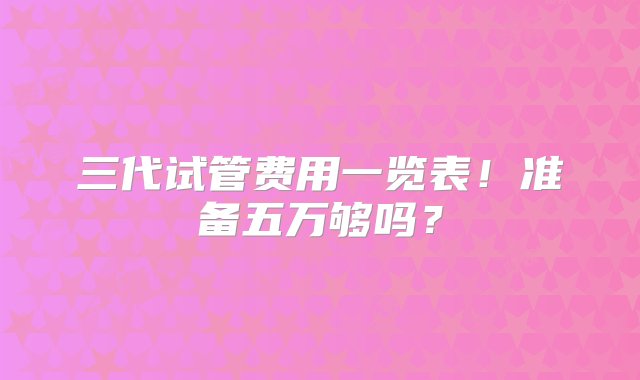 三代试管费用一览表！准备五万够吗？